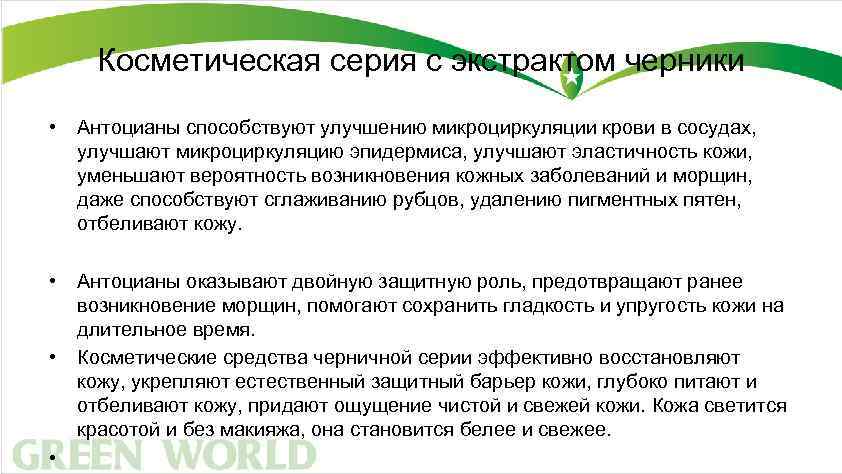 Косметическая серия с экстрактом черники

• Антоцианы способствуют улучшению микроциркуляции крови в сосудах, улучшают микроциркуляцию эпидермиса, улучшают эластичность кожи, уменьшают вероятность возникновения кожных заболеваний и морщин, даже способствуют сглаживанию рубцов, удалению пигментных пятен, отбеливают кожу.

• Антоцианы оказывают двойную защитную роль, предотвращают ранее возникновение морщин, помогают сохранить гладкость и упругость кожи на длительное время.

• Косметические средства черничной серии эффективно восстановляют кожу, укрепляют естественный защитный барьер кожи, глубоко питают и отбеливают кожу, придают ощущение чистой и свежей кожи. Кожа светится красотой и без макияжа, она становится белее и свежее.

•

GREEN WORLD